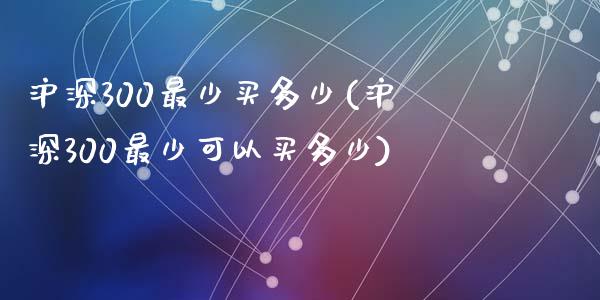 沪深300最少买多少(沪深300最少可以买多少)